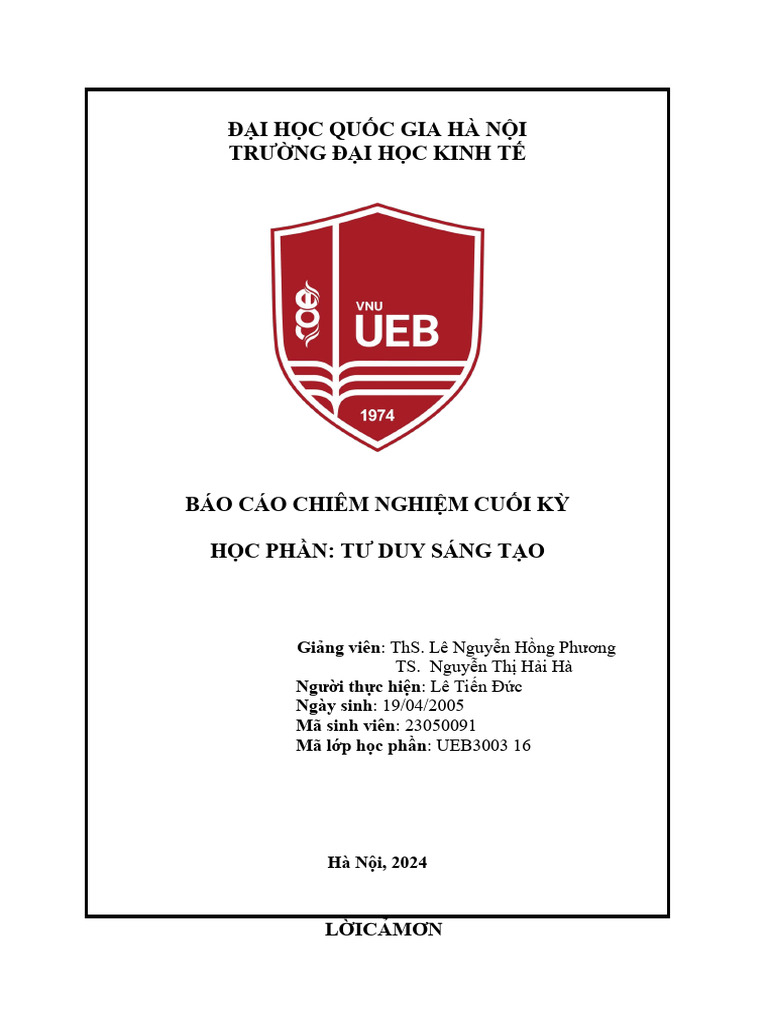 ĐẠI HỌC QUỐC GIA HÀ NỘI
TRƯỜNG ĐẠI HỌC KINH TẾ

VNU
UEB
1974

BÁO CÁO CHIÊM NGHIỆM CUỐI KỲ

HỌC PHẦN: TƯ DUY SÁNG TẠO

Giảng viên: ThS. Lê Nguyễn Hồng Phương
TS. Nguyễn Thị Hải Hà
Người thực hiện: Lê Tiến Đức
Ngày sinh: 19/04/2005
Mã sinh viên: 23050091
Mã lớp học phần: UEB3003 16

Hà Nội, 2024

LỜICẢMƠN